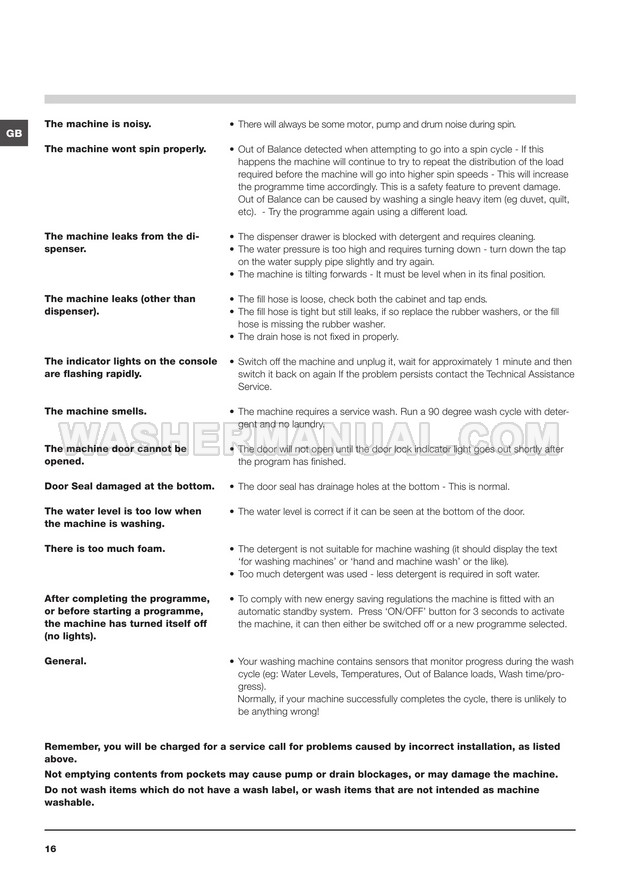 GB

The machine is noisy.

• There will always be some motor, pump and drum noise during spin.

The machine wont spin properly.

• Out of Balance detected when attempting to go into a spin cycle - If this happens the machine will continue to try to repeat the distribution of the load required before the machine will go into higher spin speeds - This will increase the programme time accordingly. This is a safety feature to prevent damage. Out of Balance can be caused by washing a single heavy item (eg duvet, quilt, etc). - Try the programme again using a different load.

The machine leaks from the dispenser.

• The dispenser drawer is blocked with detergent and requires cleaning.
• The water pressure is too high and requires turning down - turn down the tap on the water supply pipe slightly and try again.
• The machine is tilting forwards - It must be level when in its final position.

The machine leaks (other than dispenser).

• The fill hose is loose, check both the cabinet and tap ends.
• The fill hose is tight but still leaks, if so replace the rubber washers, or the fill hose is missing the rubber washer.
• The drain hose is not fixed in properly.

The indicator lights on the console are flashing rapidly.

• Switch off the machine and unplug it, wait for approximately 1 minute and then switch it back on again If the problem persists contact the Technical Assistance Service.

The machine smells.

• The machine requires a service wash. Run a 90 degree wash cycle with detergent and no laundry.

WASHERMANUAL.COM

The machine door cannot be opened.

• The door will not open until the door lock indicator light goes out shortly after the program has finished.

Door Seal damaged at the bottom.

• The door seal has drainage holes at the bottom - This is normal.

The water level is too low when the machine is washing.

• The water level is correct if it can be seen at the bottom of the door.

There is too much foam.

• The detergent is not suitable for machine washing (it should display the text 'for washing machines' or 'hand and machine wash' or the like).
• Too much detergent was used - less detergent is required in soft water.

After completing the programme, or before starting a programme, the machine has turned itself off (no lights).

• To comply with new energy saving regulations the machine is fitted with an automatic standby system. Press 'ON/OFF' button for 3 seconds to activate the machine, it can then either be switched off or a new programme selected.

General.

• Your washing machine contains sensors that monitor progress during the wash cycle (eg: Water Levels, Temperatures, Out of Balance loads, Wash time/progress).
Normally, if your machine successfully completes the cycle, there is unlikely to be anything wrong!

Remember, you will be charged for a service call for problems caused by incorrect installation, as listed above.

Not emptying contents from pockets may cause pump or drain blockages, or may damage the machine.

Do not wash items which do not have a wash label, or wash items that are not intended as machine washable.

16